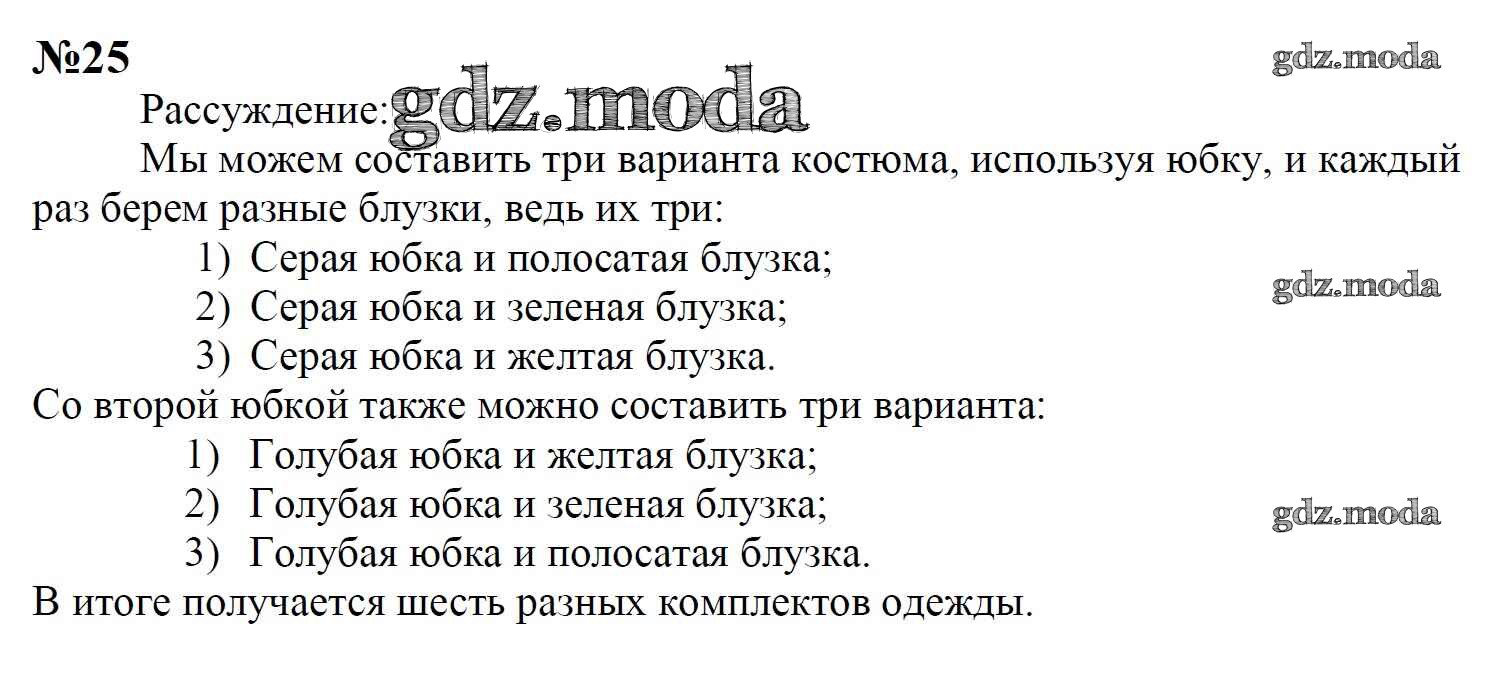 №25

Рассуждение:

Мы можем составить три варианта костюма, используя юбку, и каждый раз берем разные блузки, ведь их три:

1) Серая юбка и полосатая блузка;
2) Серая юбка и зеленая блузка;
3) Серая юбка и желтая блузка.

Со второй юбкой также можно составить три варианта:

1) Голубая юбка и желтая блузка;
2) Голубая юбка и зеленая блузка;
3) Голубая юбка и полосатая блузка.

В итоге получается шесть разных комплектов одежды.

gdz.moda